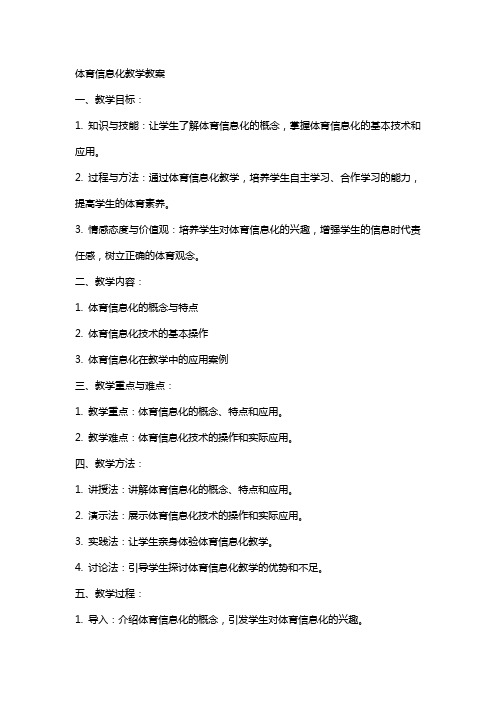 体育信息化教学教案

一、教学目标：

1. 知识与技能：让学生了解体育信息化的概念，掌握体育信息化的基本技术和应用。

2. 过程与方法：通过体育信息化教学，培养学生自主学习、合作学习的能力，提高学生的体育素养。

3. 情感态度与价值观：培养学生对体育信息化的兴趣，增强学生的信息时代责任感，树立正确的体育观念。

二、教学内容：

1. 体育信息化的概念与特点

2. 体育信息化技术的基本操作

3. 体育信息化在教学中的应用案例

三、教学重点与难点：

1. 教学重点：体育信息化的概念、特点和应用。

2. 教学难点：体育信息化技术的操作和实际应用。

四、教学方法：

1. 讲授法：讲解体育信息化的概念、特点和应用。

2. 演示法：展示体育信息化技术的操作和实际应用。

3. 实践法：让学生亲身体验体育信息化教学。

4. 讨论法：引导学生探讨体育信息化教学的优势和不足。

五、教学过程：

1. 导入：介绍体育信息化的概念，引发学生对体育信息化的兴趣。